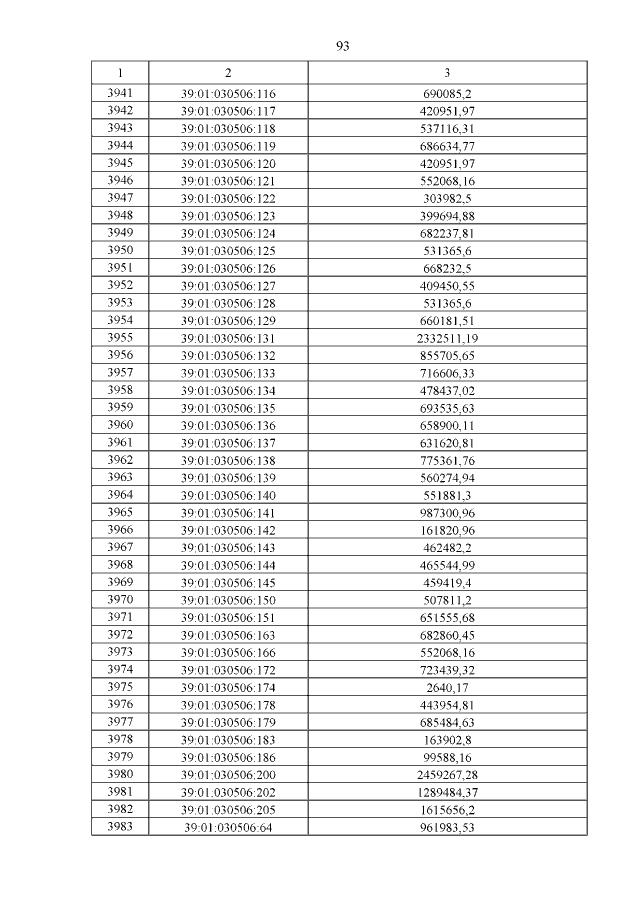 93

| 1 | 2 | 3 |
|---|---|---|
| 3941 | 39:01:030506:116 | 690085,2 |
| 3942 | 39:01:030506:117 | 420951,97 |
| 3943 | 39:01:030506:118 | 537116,31 |
| 3944 | 39:01:030506:119 | 686634,77 |
| 3945 | 39:01:030506:120 | 420951,97 |
| 3946 | 39:01:030506:121 | 552068,16 |
| 3947 | 39:01:030506:122 | 303982,5 |
| 3948 | 39:01:030506:123 | 399694,88 |
| 3949 | 39:01:030506:124 | 682237,81 |
| 3950 | 39:01:030506:125 | 531365,6 |
| 3951 | 39:01:030506:126 | 668232,5 |
| 3952 | 39:01:030506:127 | 409450,55 |
| 3953 | 39:01:030506:128 | 531365,6 |
| 3954 | 39:01:030506:129 | 660181,51 |
| 3955 | 39:01:030506:131 | 2332511,19 |
| 3956 | 39:01:030506:132 | 855705,65 |
| 3957 | 39:01:030506:133 | 716606,33 |
| 3958 | 39:01:030506:134 | 478437,02 |
| 3959 | 39:01:030506:135 | 693535,63 |
| 3960 | 39:01:030506:136 | 658900,11 |
| 3961 | 39:01:030506:137 | 631620,81 |
| 3962 | 39:01:030506:138 | 775361,76 |
| 3963 | 39:01:030506:139 | 560274,94 |
| 3964 | 39:01:030506:140 | 551881,3 |
| 3965 | 39:01:030506:141 | 987300,96 |
| 3966 | 39:01:030506:142 | 161820,96 |
| 3967 | 39:01:030506:143 | 462482,2 |
| 3968 | 39:01:030506:144 | 465544,99 |
| 3969 | 39:01:030506:145 | 459419,4 |
| 3970 | 39:01:030506:150 | 507811,2 |
| 3971 | 39:01:030506:151 | 651555,68 |
| 3972 | 39:01:030506:163 | 682860,45 |
| 3973 | 39:01:030506:166 | 552068,16 |
| 3974 | 39:01:030506:172 | 723439,32 |
| 3975 | 39:01:030506:174 | 2640,17 |
| 3976 | 39:01:030506:178 | 443954,81 |
| 3977 | 39:01:030506:179 | 685484,63 |
| 3978 | 39:01:030506:183 | 163902,8 |
| 3979 | 39:01:030506:186 | 99588,16 |
| 3980 | 39:01:030506:200 | 2459267,28 |
| 3981 | 39:01:030506:202 | 1289484,37 |
| 3982 | 39:01:030506:205 | 1615656,2 |
| 3983 | 39:01:030506:64 | 961983,53 |